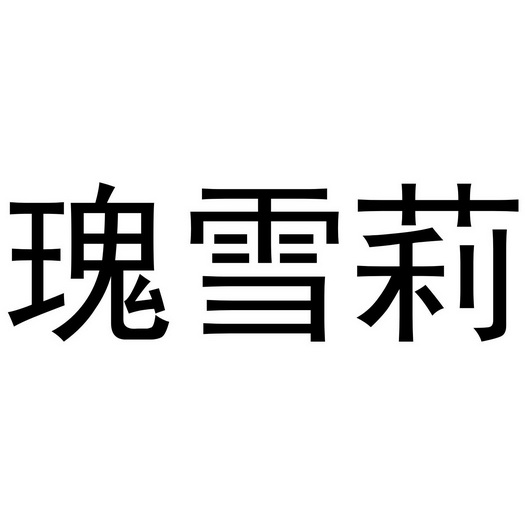 瑰雪莉